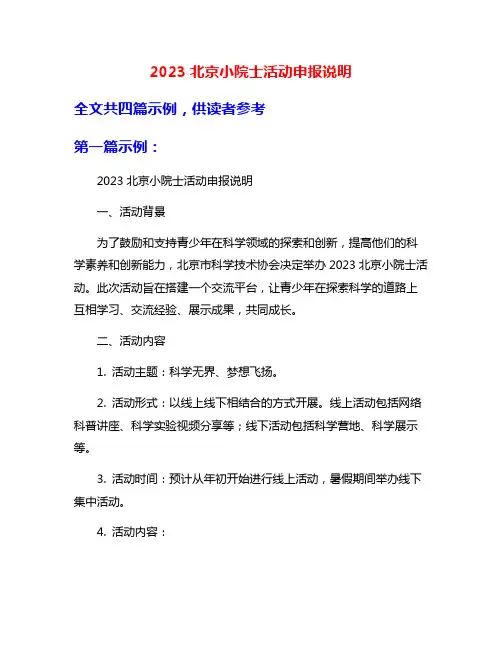 2023 北京小院士活动申报说明

全文共四篇示例，供读者参考

第一篇示例：

2023 北京小院士活动申报说明

一、活动背景

为了鼓励和支持青少年在科学领域的探索和创新，提高他们的科学素养和创新能力，北京市科学技术协会决定举办 2023 北京小院士活动。此次活动旨在搭建一个交流平台，让青少年在探索科学的道路上互相学习、交流经验、展示成果，共同成长。

二、活动内容

1. 活动主题：科学无界、梦想飞扬。

2. 活动形式：以线上线下相结合的方式开展。线上活动包括网络科普讲座、科学实验视频分享等；线下活动包括科学营地、科学展示等。

3. 活动时间：预计从年初开始进行线上活动，暑假期间举办线下集中活动。

4. 活动内容：